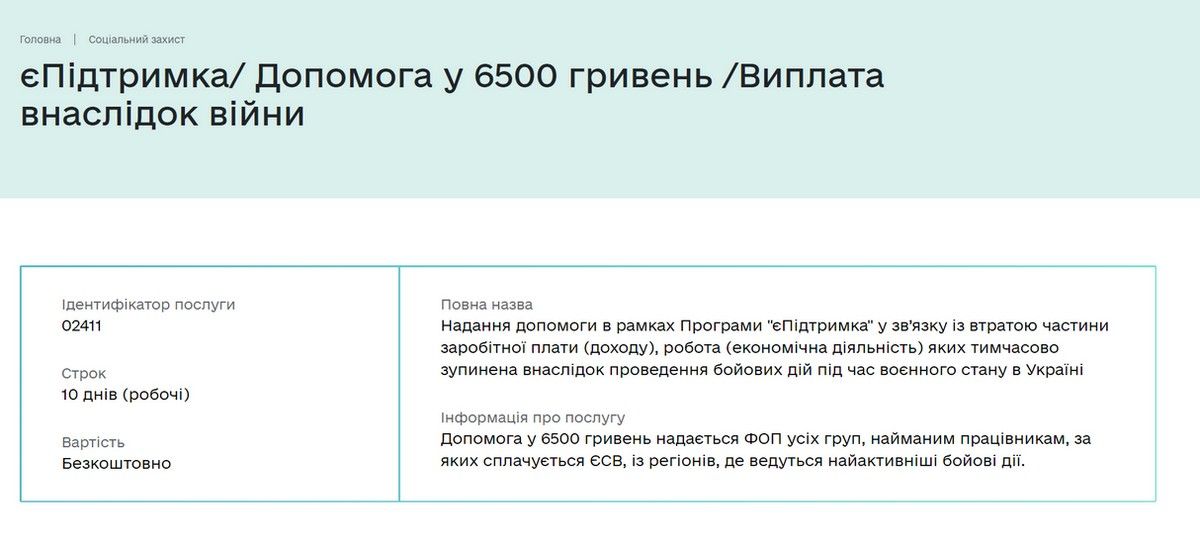 Головна | Соціальний захист

єПідтримка/ Допомога у 6500 гривень /Виплата внаслідок війни

Ідентифікатор послуги
02411

Строк
10 днів (робочі)

Вартість
Безкоштовно

Повна назва
Надання допомоги в рамках Програми "єПідтримка" у зв'язку із втратою частини заробітної плати (доходу), робота (економічна діяльність) яких тимчасово зупинена внаслідок проведення бойових дій під час воєнного стану в Україні

Інформація про послугу
Допомога у 6500 гривень надається ФОП усіх груп, найманим працівникам, за яких сплачується ЄСВ, із регіонів, де ведуться найактивніші бойові дії.